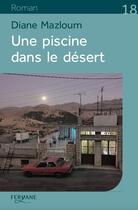 Roman

18

Diane Mazloum

Une piscine dans le désert

FERYANE